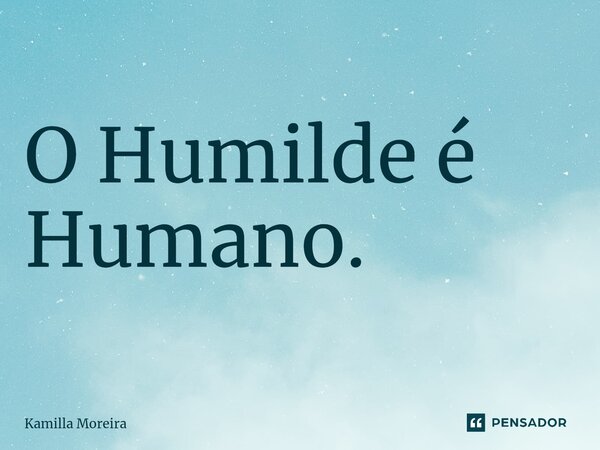 O Humilde é Humano.

Kamilla Moreira

PENSADOR